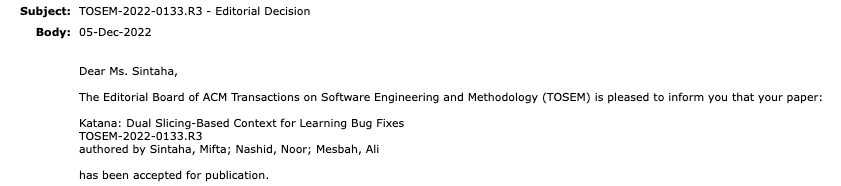 Subject: TOSEM-2022-0133.R3 - Editorial Decision
Body: 05-Dec-2022

Dear Ms. Sintaha,

The Editorial Board of ACM Transactions on Software Engineering and Methodology (TOSEM) is pleased to inform you that your paper:

Katana: Dual Slicing-Based Context for Learning Bug Fixes
TOSEM-2022-0133.R3
authored by Sintaha, Mifta; Nashid, Noor; Mesbah, Ali

has been accepted for publication.